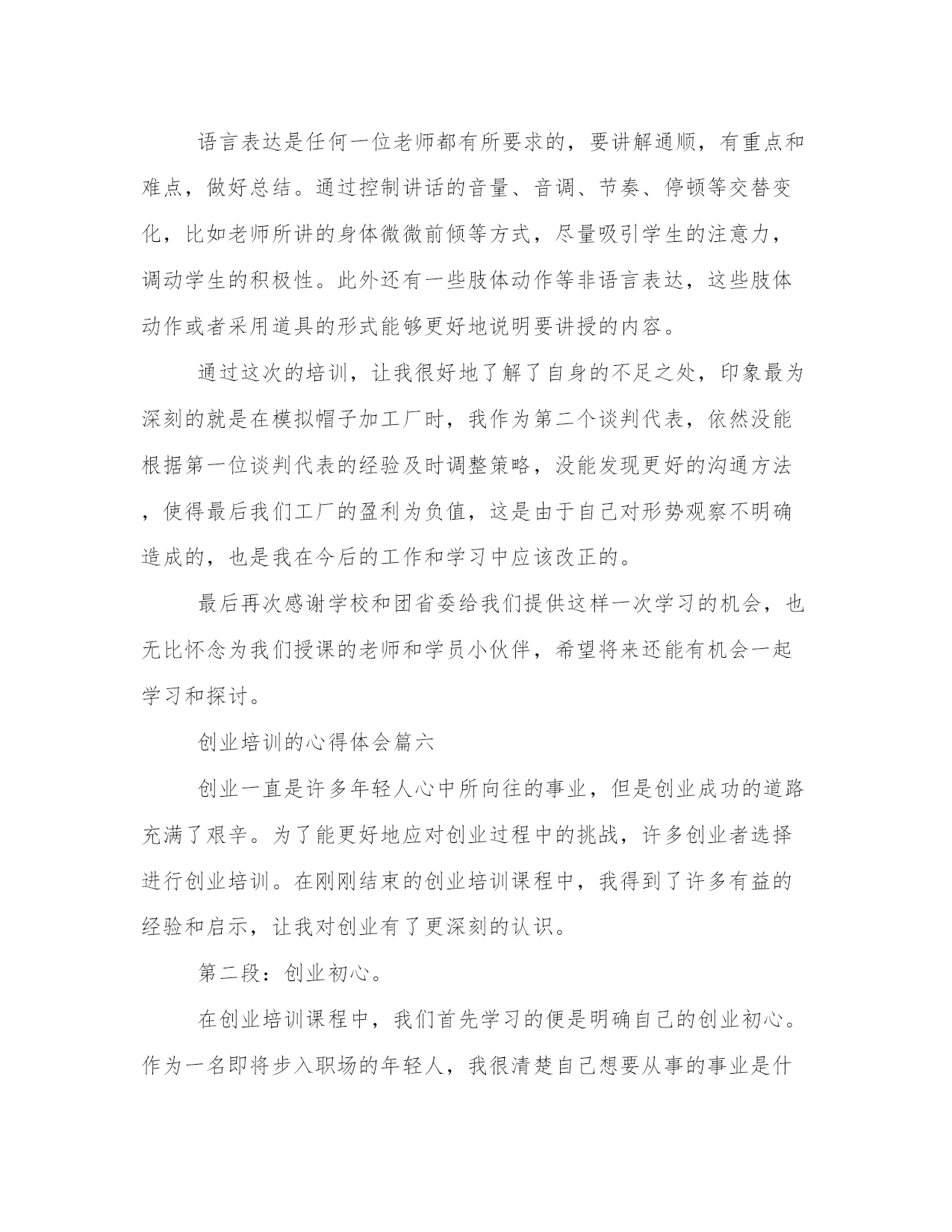 语言表达是任何一位老师都有所要求的，要讲解通顺，有重点和难点，做好总结。通过控制讲话的音量、音调、节奏、停顿等交替变化，比如老师所讲的身体微微前倾等方式，尽量吸引学生的注意力，调动学生的积极性。此外还有一些肢体动作等非语言表达，这些肢体动作或者采用道具的形式能够更好地说明要讲授的内容。

通过这次的培训，让我很好地了解了自身的不足之处，印象最为深刻的就是在模拟帽子加工厂时，我作为第二个谈判代表，依然没能根据第一位谈判代表的经验及时调整策略，没能发现更好的沟通方法，使得最后我们工厂的盈利为负值，这是由于自己对形势观察不明确造成的，也是我在今后的工作和学习中应该改正的。

最后再次感谢学校和团省委给我们提供这样一次学习的机会，也无比怀念为我们授课的老师和学员小伙伴，希望将来还能有机会一起学习和探讨。

创业培训的心得体会篇六

创业一直是许多年轻人心中所向往的事业，但是创业成功的道路充满了艰辛。为了能更好地应对创业过程中的挑战，许多创业者选择进行创业培训。在刚刚结束的创业培训课程中，我得到了许多有益的经验和启示，让我对创业有了更深刻的认识。

第二段：创业初心。

在创业培训课程中，我们首先学习的便是明确自己的创业初心。作为一名即将步入职场的年轻人，我很清楚自己想要从事的事业是什